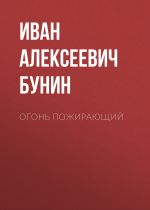 ИВАН АЛЕКСЕЕВИЧ БУНИН

ОГОНЬ ПОЖИРАЮЩИЙ